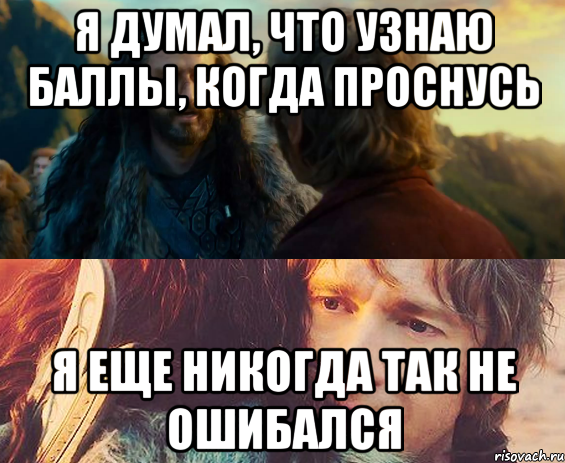 Я ДУМАЛ, ЧТО УЗНАЮ БАЛЛЫ, КОГДА ПРОСНУСЬ

Я ЕЩЕ НИКОГДА ТАК НЕ ОШИБАЛСЯ

risovach.ru